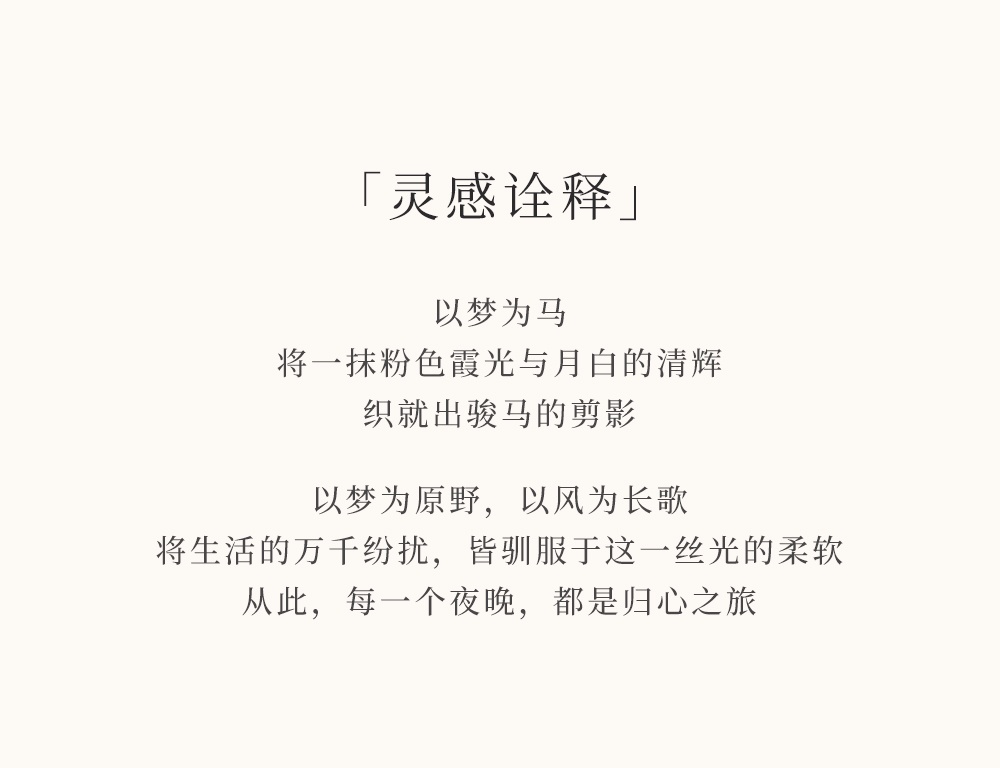 「灵感诠释」

以梦为马
将一抹粉色霞光与月白的清辉
织就出骏马的剪影

以梦为原野，以风为长歌
将生活的万千纷扰，皆驯服于这一丝光的柔软
从此，每一个夜晚，都是归心之旅